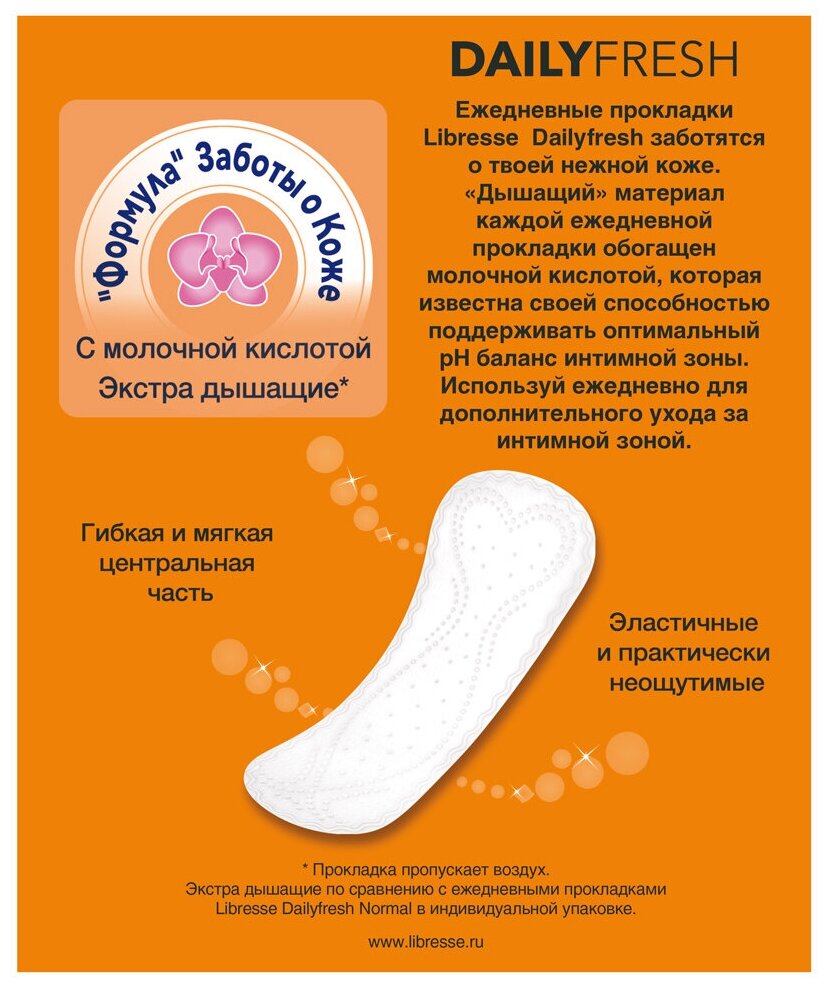 DAILYFRESH

"Формула" Заботы о Коже

С молочной кислотой
Экстра дышащие*

Ежедневные прокладки Libresse Dailyfresh заботятся о твоей нежной коже. «Дышащий» материал каждой ежедневной прокладки обогащен молочной кислотой, которая известна своей способностью поддерживать оптимальный pH баланс интимной зоны. Используй ежедневно для дополнительного ухода за интимной зоной.

Гибкая и мягкая центральная часть

Эластичные и практически неощутимые

* Прокладка пропускает воздух.
Экстра дышащие по сравнению с ежедневными прокладками Libresse Dailyfresh Normal в индивидуальной упаковке.

www.libresse.ru